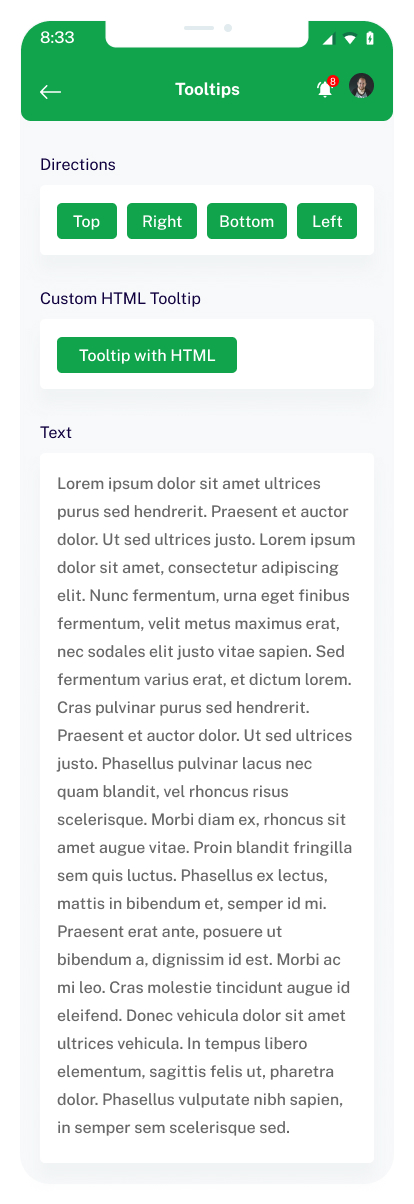 8:33

Tooltips

8

Directions

Top Right Bottom Left

Custom HTML Tooltip

Tooltip with HTML

Text

Lorem ipsum dolor sit amet ultrices purus sed hendrerit. Praesent et auctor dolor. Ut sed ultrices justo. Lorem ipsum dolor sit amet, consectetur adipiscing elit. Nunc fermentum, urna eget finibus fermentum, velit metus maximus erat, nec sodales elit justo vitae sapien. Sed fermentum varius erat, et dictum lorem. Cras pulvinar purus sed hendrerit. Praesent et auctor dolor. Ut sed ultrices justo. Phasellus pulvinar lacus nec quam blandit, vel rhoncus risus scelerisque. Morbi diam ex, rhoncus sit amet augue vitae. Proin blandit fringilla sem quis luctus. Phasellus ex lectus, mattis in bibendum et, semper id mi. Praesent erat ante, posuere ut bibendum a, dignissim id est. Morbi ac mi leo. Cras molestie tincidunt augue id eleifend. Donec vehicula dolor sit amet ultrices vehicula. In tempus libero elementum, sagittis felis ut, pharetra dolor. Phasellus vulputate nibh sapien, in semper sem scelerisque sed.